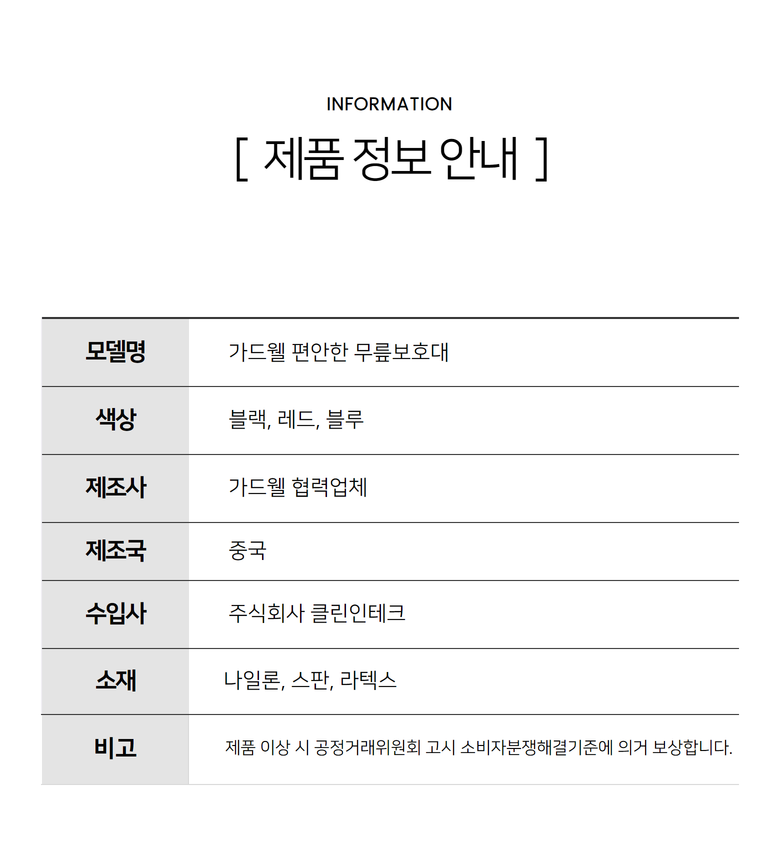 INFORMATION

[ 제품 정보 안내 ]

| 모델명 | 가드웰 편안한 무릎보호대 |
|---|---|
| 색상 | 블랙, 레드, 블루 |
| 제조사 | 가드웰 협력업체 |
| 제조국 | 중국 |
| 수입사 | 주식회사 클린인테크 |
| 소재 | 나일론, 스판, 라텍스 |
| 비고 | 제품 이상 시 공정거래위원회 고시 소비자분쟁해결기준에 의거 보상합니다. |